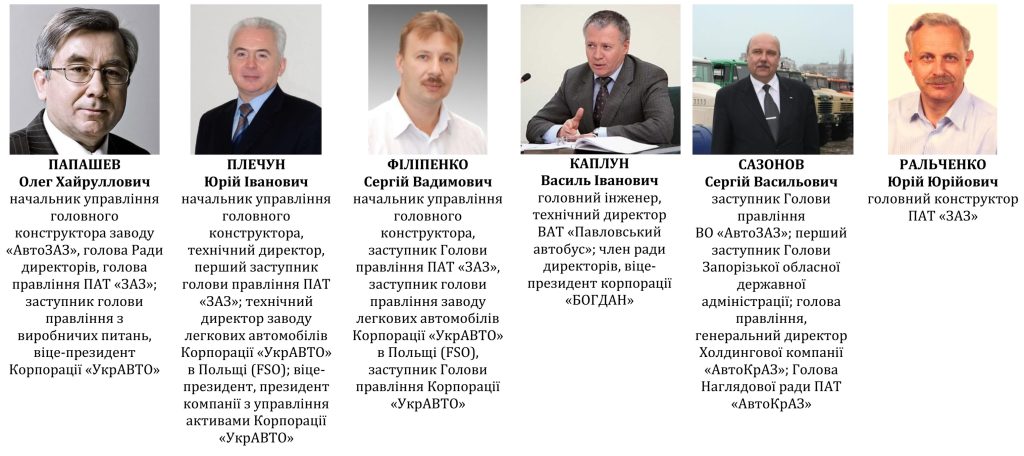 ПАПАШЕВ
Олег Хайруллович
начальник управління головного конструктора заводу «АвтоЗАЗ», голова Ради директорів, голова правління ПАТ «ЗАЗ»; заступник голови правління з виробничих питань, віце-президент Корпорації «УкрАВТО»

ПЛЕЧУН
Юрій Іванович
начальник управління головного конструктора, технічний директор, перший заступник голови правління ПАТ «ЗАЗ»; технічний директор заводу легкових автомобілів Корпорації «УкрАВТО» в Польщі (FSO); віце-президент, президент компанії з управління активами Корпорації «УкрАВТО»

ФІЛІПЕНКО
Сергій Вадимович
начальник управління головного конструктора, заступник Голови правління ПАТ «ЗАЗ», заступник голови правління заводу легкових автомобілів Корпорації «УкрАВТО» в Польщі (FSO), заступник Голови правління Корпорації «УкрАВТО»

КАПЛУН
Василь Іванович
головний інженер, технічний директор ВАТ «Павловський автобус»; член ради директорів, віце-президент корпорації «БОГДАН»

САЗОНОВ
Сергій Васильович
заступник Голови правління ВО «АвтоЗАЗ»; перший заступник Голови Запорізької обласної державної адміністрації; голова правління, генеральний директор Холдингової компанії «АвтоКрАЗ»; Голова Наглядової ради ПАТ «АвтоКрАЗ»

РАЛЬЧЕНКО
Юрій Юрійович
головний конструктор ПАТ «ЗАЗ»